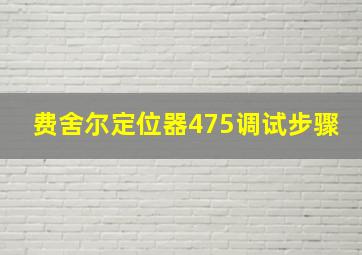 费舍尔定位器475调试步骤